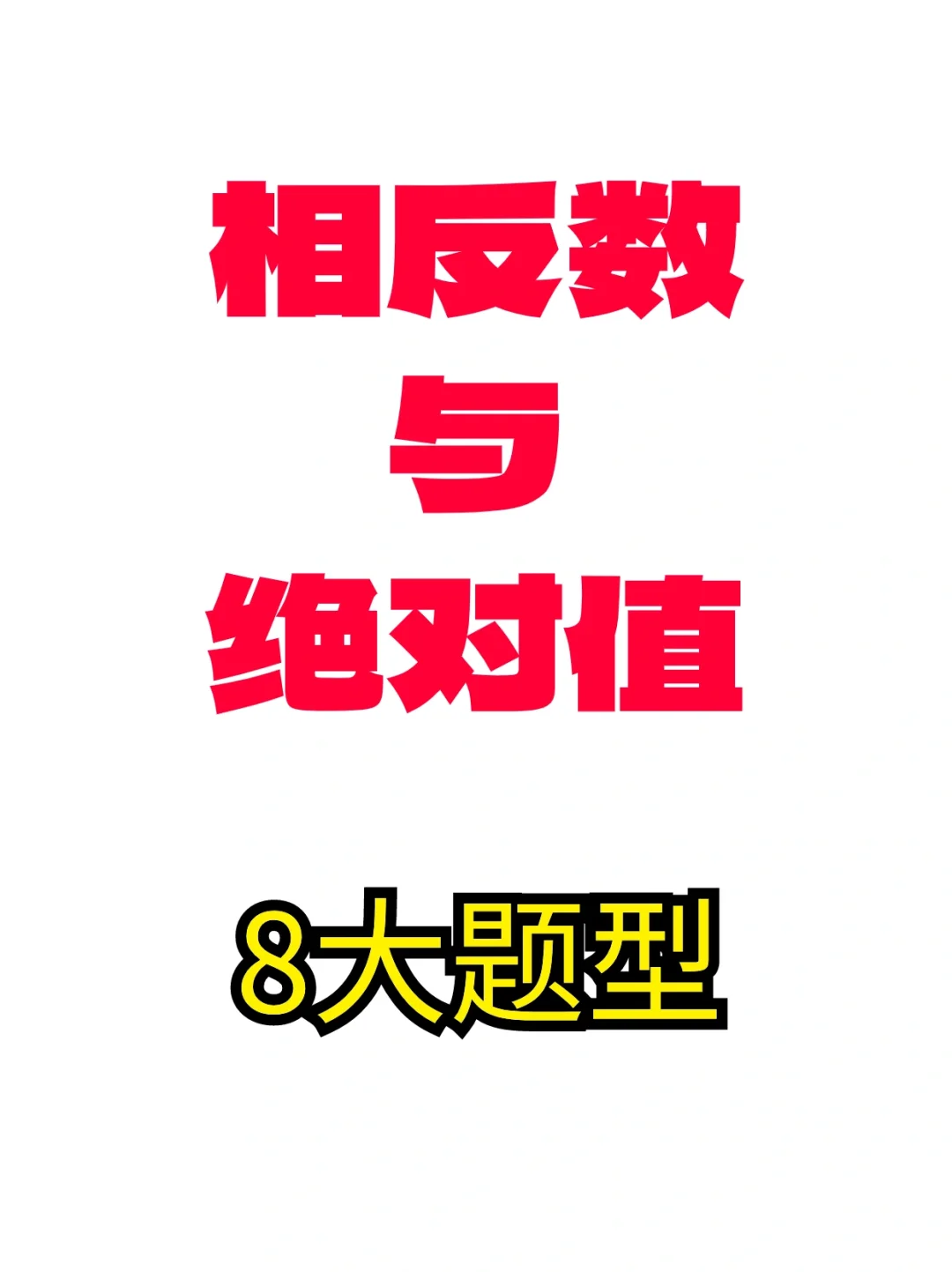 相反数
与
绝对值

8大题型